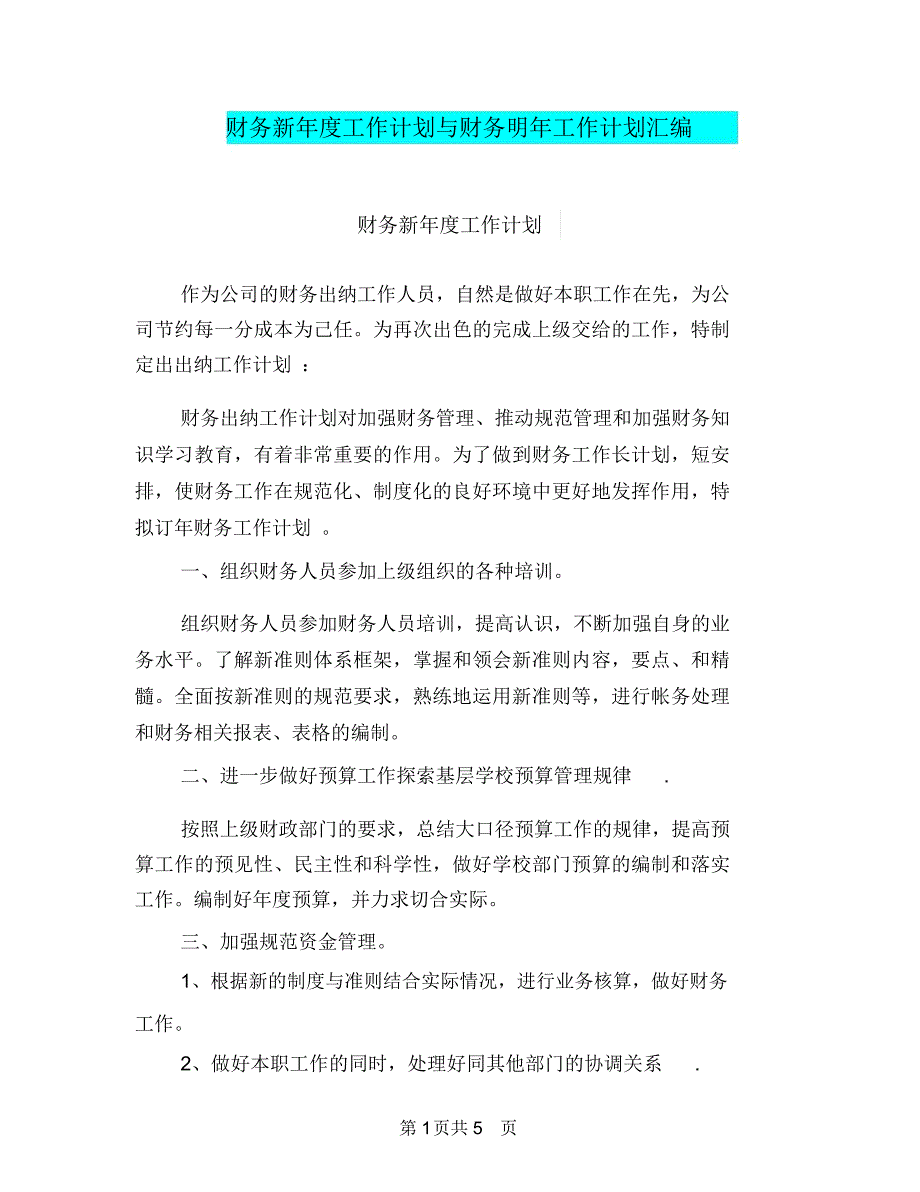 财务新年度工作计划与财务明年工作计划汇编

财务新年度工作计划

作为公司的财务出纳工作人员，自然是做好本职工作在先，为公司节约每一分成本为己任。为再次出色的完成上级交给的工作，特制定出出纳工作计划 ：

财务出纳工作计划对加强财务管理、推动规范管理和加强财务知识学习教育，有着非常重要的作用。为了做到财务工作长计划，短安排，使财务工作在规范化、制度化的良好环境中更好地发挥作用，特拟订年财务工作计划 。

一、组织财务人员参加上级组织的各种培训。

组织财务人员参加财务人员培训，提高认识，不断加强自身的业务水平。了解新准则体系框架，掌握和领会新准则内容，要点、和精髓。全面按新准则的规范要求，熟练地运用新准则等，进行帐务处理和财务相关报表、表格的编制。

二、进一步做好预算工作探索基层学校预算管理规律 .

按照上级财政部门的要求，总结大口径预算工作的规律，提高预算工作的预见性、民主性和科学性，做好学校部门预算的编制和落实工作。编制好年度预算，并力求切合实际。

三、加强规范资金管理。

1、根据新的制度与准则结合实际情况，进行业务核算，做好财务工作。

2、做好本职工作的同时，处理好同其他部门的协调关系 .

第 1 页共 5 页